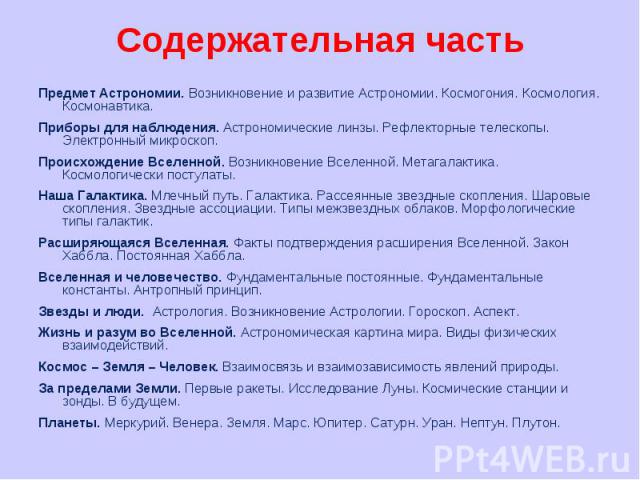 Содержательная часть

Предмет Астрономии. Возникновение и развитие Астрономии. Космогония. Космология. Космонавтика.

Приборы для наблюдения. Астрономические линзы. Рефлекторные телескопы. Электронный микроскоп.

Происхождение Вселенной. Возникновение Вселенной. Метагалактика. Космологически постулаты.

Наша Галактика. Млечный путь. Галактика. Рассеянные звездные скопления. Шаровые скопления. Звездные ассоциации. Типы межзвездных облаков. Морфологические типы галактик.

Расширяющаяся Вселенная. Факты подтверждения расширения Вселенной. Закон Хаббла. Постоянная Хаббла.

Вселенная и человечество. Фундаментальные постоянные. Фундаментальные константы. Антропный принцип.

Звезды и люди. Астрология. Возникновение Астрологии. Гороскоп. Аспект.

Жизнь и разум во Вселенной. Астрономическая картина мира. Виды физических взаимодействий.

Космос – Земля – Человек. Взаимосвязь и взаимозависимость явлений природы.

За пределами Земли. Первые ракеты. Исследование Луны. Космические станции и зонды. В будущем.

Планеты. Меркурий. Венера. Земля. Марс. Юпитер. Сатурн. Уран. Нептун. Плутон.

PPt4WEB.ru